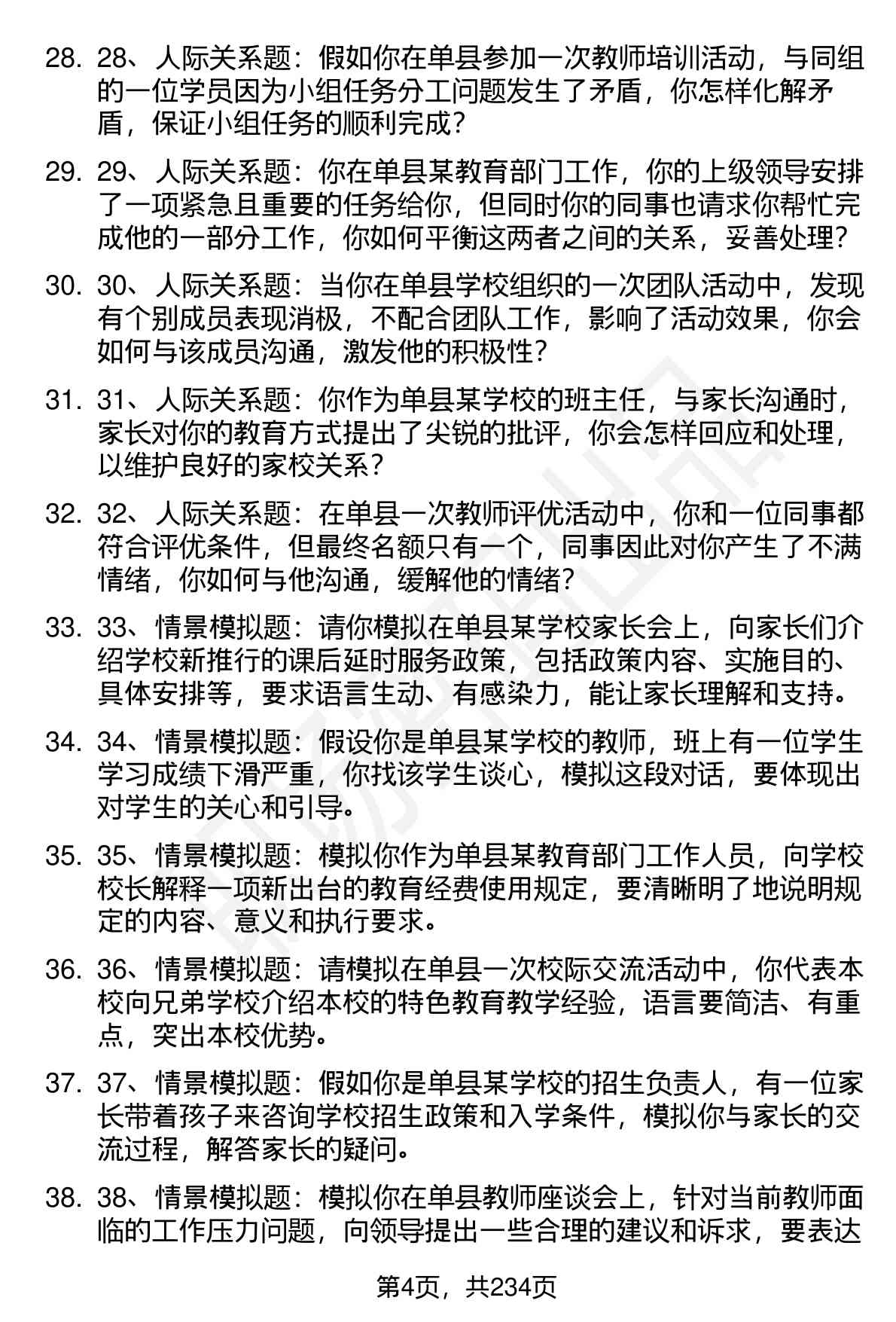 28. 28、人际关系题：假如你在单县参加一次教师培训活动，与同组的一位学员因为小组任务分工问题发生了矛盾，你怎样化解矛盾，保证小组任务的顺利完成？

29. 29、人际关系题：你在单县某教育部门工作，你的上级领导安排了一项紧急且重要的任务给你，但同时你的同事也请求你帮忙完成他的一部分工作，你如何平衡这两者之间的关系，妥善处理？

30. 30、人际关系题：当你在单县学校组织的一次团队活动中，发现有个别成员表现消极，不配合团队工作，影响了活动效果，你会如何与该成员沟通，激发他的积极性？

31. 31、人际关系题：你作为单县某学校的班主任，与家长沟通时，家长对你的教育方式提出了尖锐的批评，你会怎样回应和处理，以维护良好的家校关系？

32. 32、人际关系题：在单县一次教师评优活动中，你和一位同事都符合评优条件，但最终名额只有一个，同事因此对你产生了不满情绪，你如何与他沟通，缓解他的情绪？

33. 33、情景模拟题：请你模拟在单县某学校家长会上，向家长们介绍学校新推行的课后延时服务政策，包括政策内容、实施目的、具体安排等，要求语言生动、有感染力，能让家长理解和支持。

34. 34、情景模拟题：假设你是单县某学校的教师，班上有一位学生学习成绩下滑严重，你找该学生谈心，模拟这段对话，要体现出对学生的关心和引导。

35. 35、情景模拟题：模拟你作为单县某教育部门工作人员，向学校校长解释一项新出台的教育经费使用规定，要清晰明了地说明规定的内容、意义和执行要求。

36. 36、情景模拟题：请模拟在单县一次校际交流活动中，你代表本校向兄弟学校介绍本校的特色教育教学经验，语言要简洁、有重点，突出本校优势。

37. 37、情景模拟题：假如你是单县某学校的招生负责人，有一位家长带着孩子来咨询学校招生政策和入学条件，模拟你与家长的交流过程，解答家长的疑问。

38. 38、情景模拟题：模拟你在单县教师座谈会上，针对当前教师面临的工作压力问题，向领导提出一些合理的建议和诉求，要表达

第4页，共234页